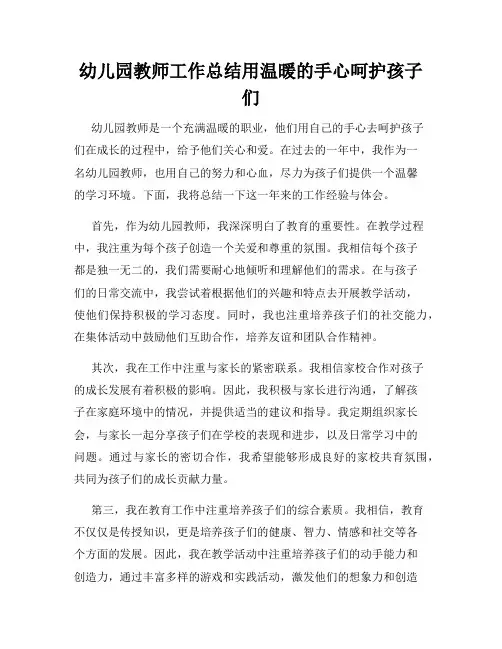 幼儿园教师工作总结用温暖的手心呵护孩子们

幼儿园教师是一个充满温暖的职业，他们用自己的手心去呵护孩子们在成长的过程中，给予他们关心和爱。在过去的一年中，我作为一名幼儿园教师，也用自己的努力和心血，尽力为孩子们提供一个温馨的学习环境。下面，我将总结一下这一年来的工作经验与体会。

首先，作为幼儿园教师，我深深明白了教育的重要性。在教学过程中，我注重为每个孩子创造一个关爱和尊重的氛围。我相信每个孩子都是独一无二的，我们需要耐心地倾听和理解他们的需求。在与孩子们的日常交流中，我尝试着根据他们的兴趣和特点去开展教学活动，使他们保持积极的学习态度。同时，我也注重培养孩子们的社交能力，在集体活动中鼓励他们互助合作，培养友谊和团队合作精神。

其次，我在工作中注重与家长的紧密联系。我相信家校合作对孩子的成长发展有着积极的影响。因此，我积极与家长进行沟通，了解孩子在家庭环境中的情况，并提供适当的建议和指导。我定期组织家长会，与家长一起分享孩子们在学校的表现和进步，以及日常学习中的问题。通过与家长的密切合作，我希望能够形成良好的家校共育氛围，共同为孩子们的成长贡献力量。

第三，我在教育工作中注重培养孩子们的综合素质。我相信，教育不仅仅是传授知识，更是培养孩子们的健康、智力、情感和社交等各个方面的发展。因此，我在教学活动中注重培养孩子们的动手能力和创造力，通过丰富多样的游戏和实践活动，激发他们的想象力和创造